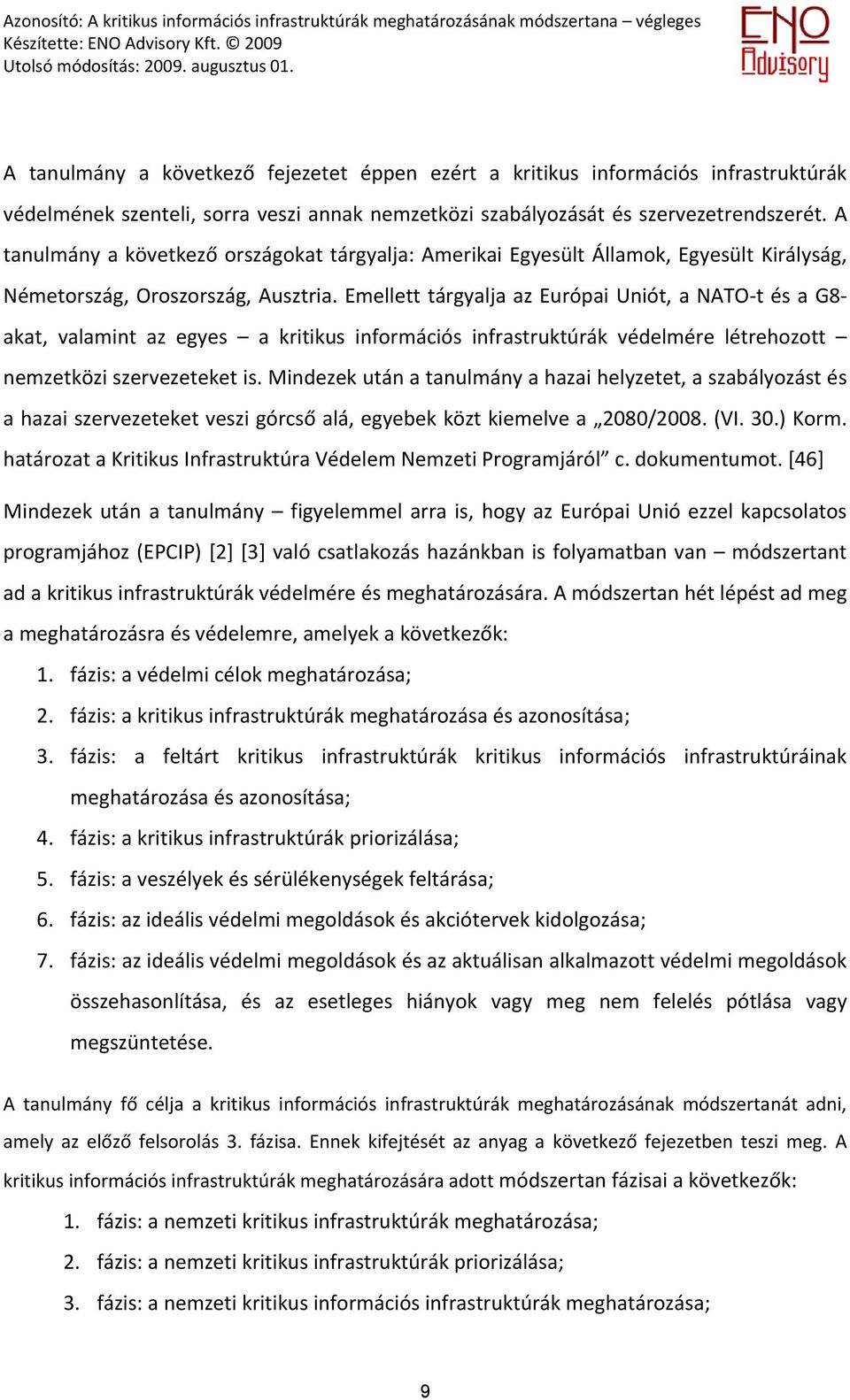 Azonosító: A kritikus információs infrastruktúrák meghatározásának módszertana – végleges
Készítette: ENO Advisory Kft. © 2009
Utolsó módosítás: 2009. augusztus 01.

ENO Advisory

A tanulmány a következő fejezetet éppen ezért a kritikus információs infrastruktúrák védelmének szenteli, sorra veszi annak nemzetközi szabályozását és szervezetrendszerét. A tanulmány a következő országokat tárgyalja: Amerikai Egyesült Államok, Egyesült Királyság, Németország, Oroszország, Ausztria. Emellett tárgyalja az Európai Uniót, a NATO-t és a G8-akat, valamint az egyes – a kritikus információs infrastruktúrák védelmére létrehozott – nemzetközi szervezeteket is. Mindezek után a tanulmány a hazai helyzetet, a szabályozást és a hazai szervezeteket veszi górcső alá, egyebek közt kiemelve a „2080/2008. (VI. 30.) Korm. határozat a Kritikus Infrastruktúra Védelem Nemzeti Programjáról” c. dokumentumot. [46]

Mindezek után a tanulmány – figyelemmel arra is, hogy az Európai Unió ezzel kapcsolatos programjához (EPCIP) [2] [3] való csatlakozás hazánkban is folyamatban van – módszertant ad a kritikus infrastruktúrák védelmére és meghatározására. A módszertan hét lépést ad meg a meghatározásra és védelemre, amelyek a következők:

1. fázis: a védelmi célok meghatározása;
2. fázis: a kritikus infrastruktúrák meghatározása és azonosítása;
3. fázis: a feltárt kritikus infrastruktúrák kritikus információs infrastruktúráinak meghatározása és azonosítása;
4. fázis: a kritikus infrastruktúrák priorizálása;
5. fázis: a veszélyek és sérülékenységek feltárása;
6. fázis: az ideális védelmi megoldások és akciótervek kidolgozása;
7. fázis: az ideális védelmi megoldások és az aktuálisan alkalmazott védelmi megoldások összehasonlítása, és az esetleges hiányok vagy meg nem felelés pótlása vagy megszüntetése.

A tanulmány fő célja a kritikus információs infrastruktúrák meghatározásának módszertanát adni, amely az előző felsorolás 3. fázisa. Ennek kifejtését az anyag a következő fejezetben teszi meg. A kritikus információs infrastruktúrák meghatározására adott módszertan fázisai a következők:

1. fázis: a nemzeti kritikus infrastruktúrák meghatározása;
2. fázis: a nemzeti kritikus infrastruktúrák priorizálása;
3. fázis: a nemzeti kritikus információs infrastruktúrák meghatározása;

9